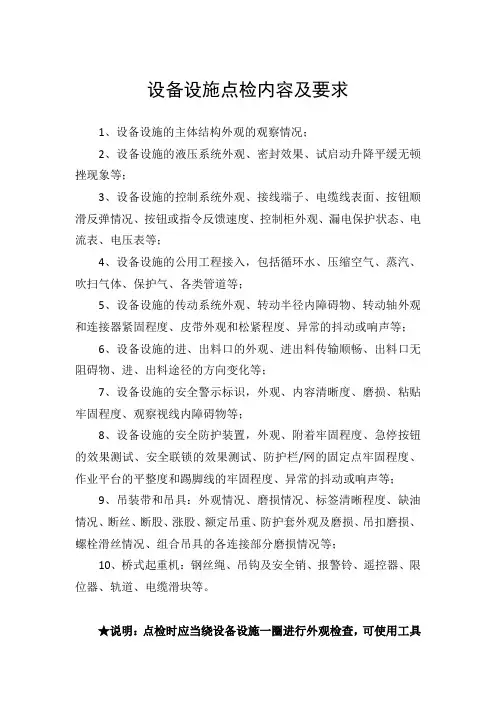 设备设施点检内容及要求

1、设备设施的主体结构外观的观察情况；

2、设备设施的液压系统外观、密封效果、试启动升降平缓无顿挫现象等；

3、设备设施的控制系统外观、接线端子、电缆线表面、按钮顺滑反弹情况、按钮或指令反馈速度、控制柜外观、漏电保护状态、电流表、电压表等；

4、设备设施的公用工程接入，包括循环水、压缩空气、蒸汽、吹扫气体、保护气、各类管道等；

5、设备设施的传动系统外观、转动半径内障碍物、转动轴外观和连接器紧固程度、皮带外观和松紧程度、异常的抖动或响声等；

6、设备设施的进、出料口的外观、进出料传输顺畅、出料口无阻碍物、进、出料途径的方向变化等；

7、设备设施的安全警示标识，外观、内容清晰度、磨损、粘贴牢固程度、观察视线内障碍物等；

8、设备设施的安全防护装置，外观、附着牢固程度、急停按钮的效果测试、安全联锁的效果测试、防护栏/网的固定点牢固程度、作业平台的平整度和踢脚线的牢固程度、异常的抖动或响声等；

9、吊装带和吊具：外观情况、磨损情况、标签清晰程度、缺油情况、断丝、断股、涨股、额定吊重、防护套外观及磨损、吊扣磨损、螺栓滑丝情况、组合吊具的各连接部分磨损情况等；

10、桥式起重机：钢丝绳、吊钩及安全销、报警铃、遥控器、限位器、轨道、电缆滑块等。

★说明：点检时应当绕设备设施一圈进行外观检查，可使用工具